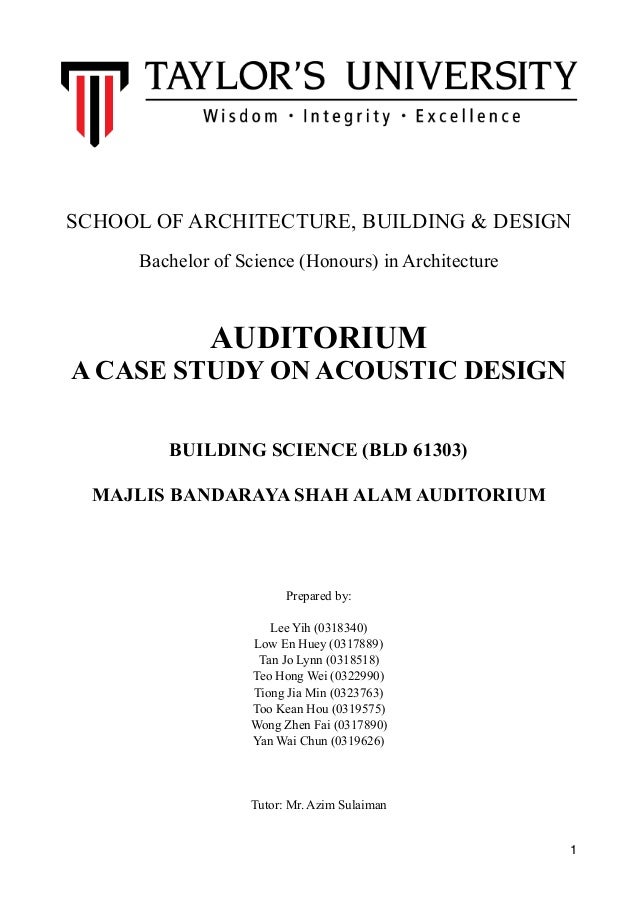 TAYLOR'S UNIVERSITY
Wisdom · Integrity · Excellence

SCHOOL OF ARCHITECTURE, BUILDING & DESIGN

Bachelor of Science (Honours) in Architecture

AUDITORIUM
A CASE STUDY ON ACOUSTIC DESIGN

BUILDING SCIENCE (BLD 61303)

MAJLIS BANDARAYA SHAH ALAM AUDITORIUM

Prepared by:

Lee Yih (0318340)
Low En Huey (0317889)
Tan Jo Lynn (0318518)
Teo Hong Wei (0322990)
Tiong Jia Min (0323763)
Too Kean Hou (0319575)
Wong Zhen Fai (0317890)
Yan Wai Chun (0319626)

Tutor: Mr. Azim Sulaiman

1